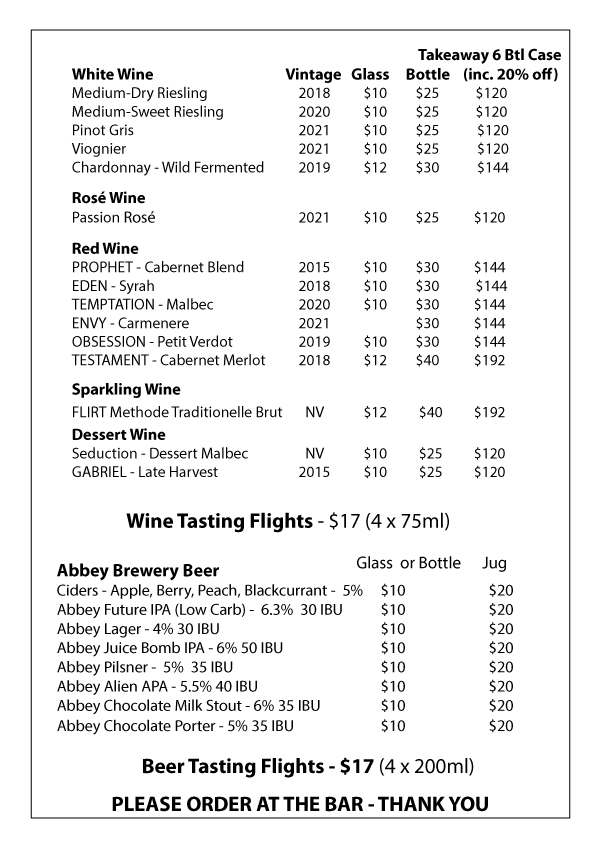 | White Wine | Vintage | Glass | Bottle | Takeaway 6 Btl Case (inc. 20% off) |
|---|---|---|---|---|
| Medium-Dry Riesling | 2018 | $10 | $25 | $120 |
| Medium-Sweet Riesling | 2020 | $10 | $25 | $120 |
| Pinot Gris | 2021 | $10 | $25 | $120 |
| Viognier | 2021 | $10 | $25 | $120 |
| Chardonnay - Wild Fermented | 2019 | $12 | $30 | $144 |
| **Rosé Wine** | | | | |
| Passion Rosé | 2021 | $10 | $25 | $120 |
| **Red Wine** | | | | |
| PROPHET - Cabernet Blend | 2015 | $10 | $30 | $144 |
| EDEN - Syrah | 2018 | $10 | $30 | $144 |
| TEMPTATION - Malbec | 2020 | $10 | $30 | $144 |
| ENVY - Carmenere | 2021 | | $30 | $144 |
| OBSESSION - Petit Verdot | 2019 | $10 | $30 | $144 |
| TESTAMENT - Cabernet Merlot | 2018 | $12 | $40 | $192 |
| **Sparkling Wine** | | | | |
| FLIRT Methode Traditionelle Brut | NV | $12 | $40 | $192 |
| **Dessert Wine** | | | | |
| Seduction - Dessert Malbec | NV | $10 | $25 | $120 |
| GABRIEL - Late Harvest | 2015 | $10 | $25 | $120 |

Wine Tasting Flights - $17 (4 x 75ml)

| Abbey Brewery Beer | Glass or Bottle | Jug |
|---|---|---|
| Ciders - Apple, Berry, Peach, Blackcurrant - 5% | $10 | $20 |
| Abbey Future IPA (Low Carb) - 6.3% 30 IBU | $10 | $20 |
| Abbey Lager - 4% 30 IBU | $10 | $20 |
| Abbey Juice Bomb IPA - 6% 50 IBU | $10 | $20 |
| Abbey Pilsner - 5% 35 IBU | $10 | $20 |
| Abbey Alien APA - 5.5% 40 IBU | $10 | $20 |
| Abbey Chocolate Milk Stout - 6% 35 IBU | $10 | $20 |
| Abbey Chocolate Porter - 5% 35 IBU | $10 | $20 |

Beer Tasting Flights - $17 (4 x 200ml)

PLEASE ORDER AT THE BAR - THANK YOU